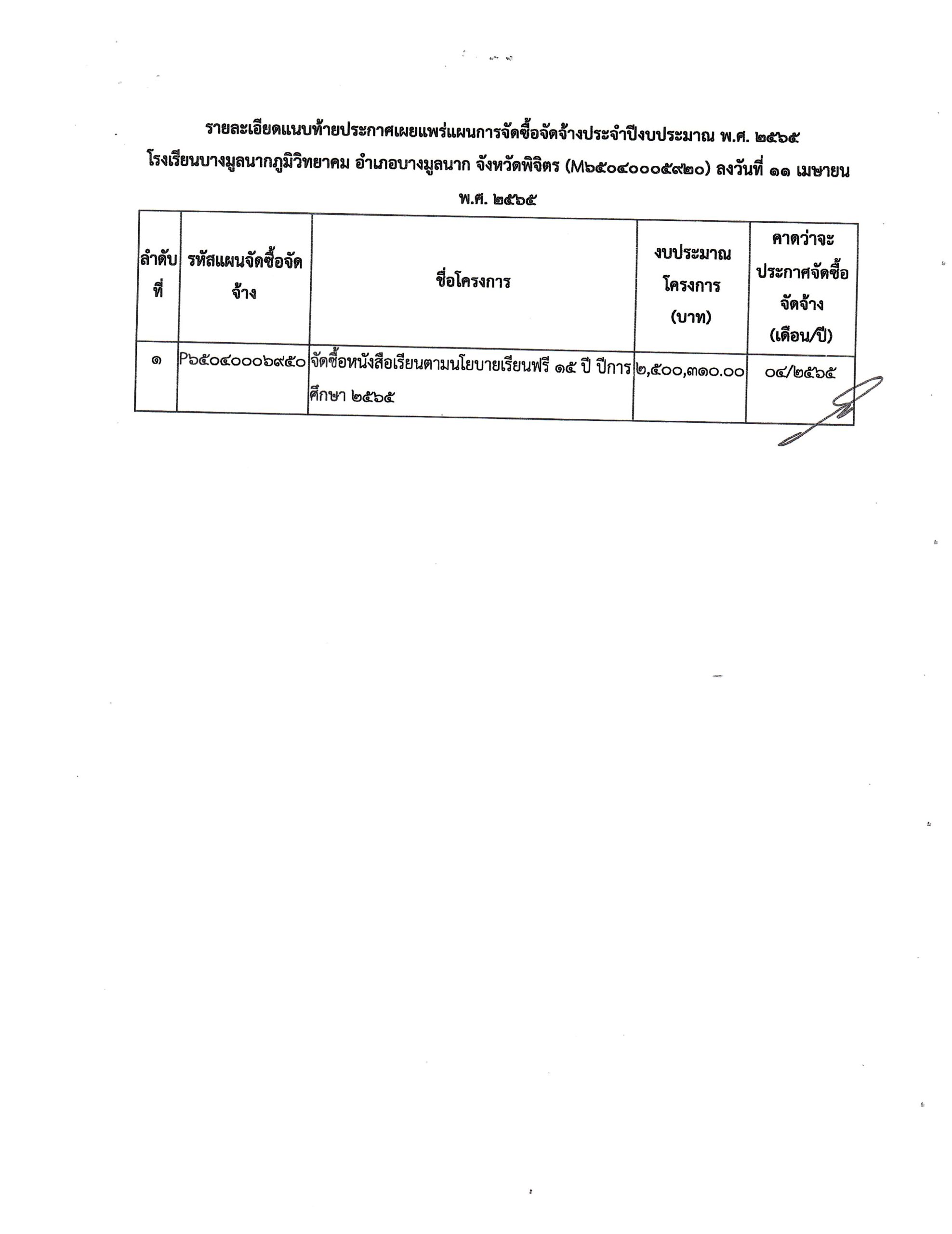 รายละเอียดแนบท้ายประกาศเผยแพร่แผนการจัดซื้อจัดจ้างประจำปีงบประมาณ พ.ศ. ๒๕๖๕ โรงเรียนบางมูลนากภูมิวิทยาคม อำเภอบางมูลนาก จังหวัดพิจิตร (M๖๕๐๔๐๐๐๕๙๒๐) ลงวันที่ ๑๑ เมษายน พ.ศ. ๒๕๖๕

| ลำดับที่ | รหัสแผนจัดซื้อจัดจ้าง | ชื่อโครงการ | งบประมาณโครงการ (บาท) | คาดว่าจะประกาศจัดซื้อจัดจ้าง (เดือน/ปี) |
|---|---|---|---|---|
| ๑ | P๖๕๐๔๐๐๐๖๙๕๐ | จัดซื้อหนังสือเรียนตามนโยบายเรียนฟรี ๑๕ ปี ปีการศึกษา ๒๕๖๕ | ๒,๕๐๐,๓๑๐.๐๐ | ๐๔/๒๕๖๕ |